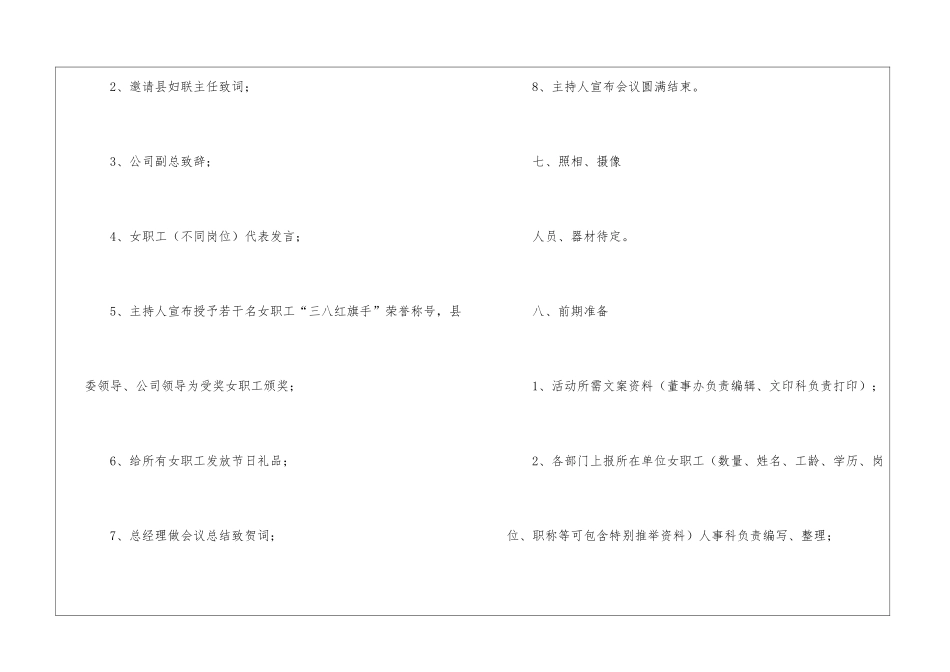 2、邀请县妇联主任致词；

3、公司副总致辞；

4、女职工（不同岗位）代表发言；

5、主持人宣布授予若干名女职工“三八红旗手”荣誉称号，县委领导、公司领导为受奖女职工颁奖；

6、给所有女职工发放节日礼品；

7、总经理做会议总结致贺词；

8、主持人宣布会议圆满结束。

七、照相、摄像

人员、器材待定。

八、前期准备

1、活动所需文案资料（董事办负责编辑、文印科负责打印）；

2、各部门上报所在单位女职工（数量、姓名、工龄、学历、岗位、职称等可包含特别推举资料）人事科负责编写、整理；